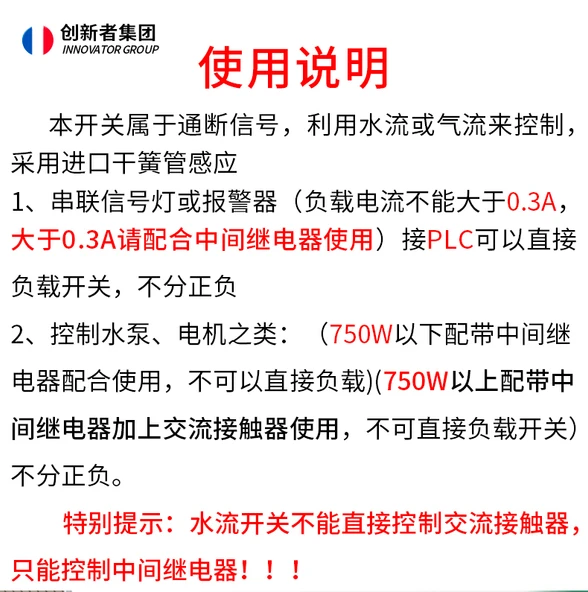 创新者集团
INNOVATOR GROUP

使用说明

本开关属于通断信号，利用水流或气流来控制，采用进口干簧管感应

1、串联信号灯或报警器（负载电流不能大于0.3A，大于0.3A请配合中间继电器使用）接PLC可以直接负载开关，不分正负

2、控制水泵、电机之类：（750W以下配带中间继电器配合使用，不可以直接负载)(750W以上配带中间继电器加上交流接触器使用，不可直接负载开关）不分正负。

特别提示：水流开关不能直接控制交流接触器，只能控制中间继电器！！！